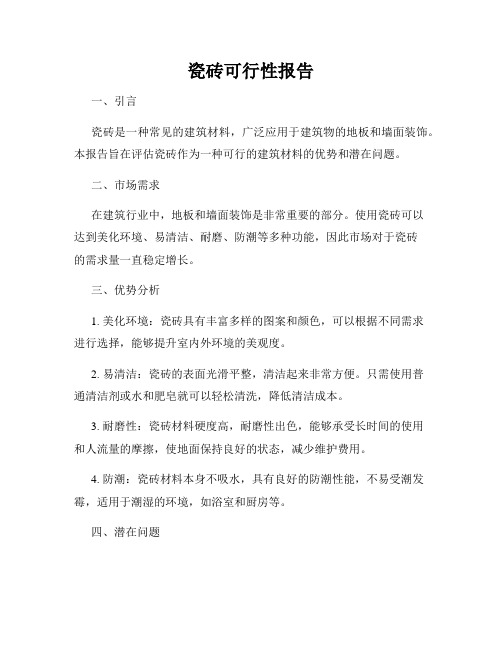 瓷砖可行性报告

一、引言

瓷砖是一种常见的建筑材料，广泛应用于建筑物的地板和墙面装饰。本报告旨在评估瓷砖作为一种可行的建筑材料的优势和潜在问题。

二、市场需求

在建筑行业中，地板和墙面装饰是非常重要的部分。使用瓷砖可以达到美化环境、易清洁、耐磨、防潮等多种功能，因此市场对于瓷砖的需求量一直稳定增长。

三、优势分析

1. 美化环境：瓷砖具有丰富多样的图案和颜色，可以根据不同需求进行选择，能够提升室内外环境的美观度。

2. 易清洁：瓷砖的表面光滑平整，清洁起来非常方便。只需使用普通清洁剂或水和肥皂就可以轻松清洗，降低清洁成本。

3. 耐磨性：瓷砖材料硬度高，耐磨性出色，能够承受长时间的使用和人流量的摩擦，使地面保持良好的状态，减少维护费用。

4. 防潮：瓷砖材料本身不吸水，具有良好的防潮性能，不易受潮发霉，适用于潮湿的环境，如浴室和厨房等。

四、潜在问题